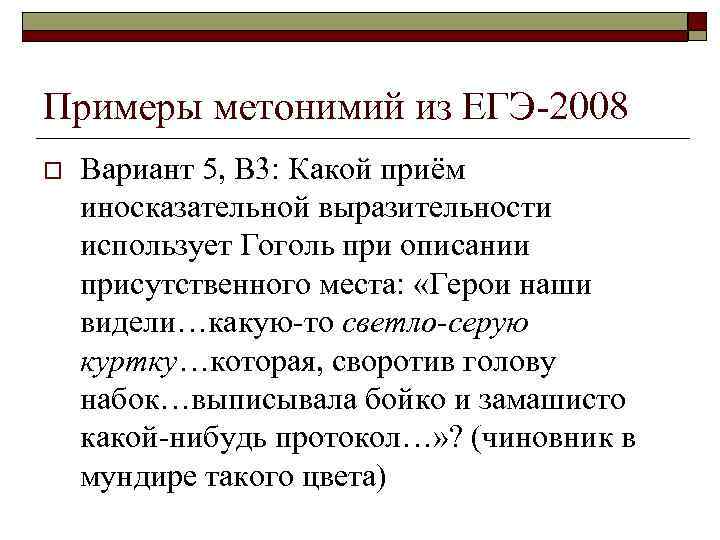 Примеры метонимий из ЕГЭ-2008

☐ Вариант 5, В3: Какой приём иносказательной выразительности использует Гоголь при описании присутственного места: «Герои наши видели…какую-то светло-серую куртку…которая, своротив голову набок…выписывала бойко и замашисто какой-нибудь протокол…»? (чиновник в мундире такого цвета)